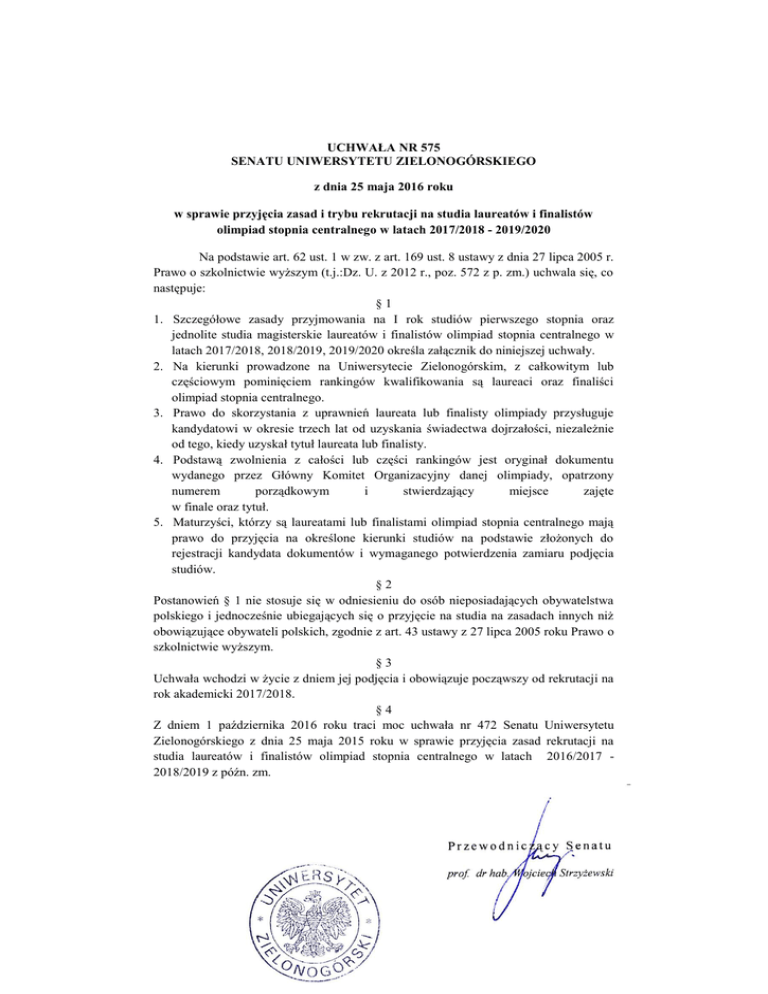 UCHWAŁA NR 575
SENATU UNIWERSYTETU ZIELONOGÓRSKIEGO

z dnia 25 maja 2016 roku

w sprawie przyjęcia zasad i trybu rekrutacji na studia laureatów i finalistów olimpiad stopnia centralnego w latach 2017/2018 - 2019/2020

Na podstawie art. 62 ust. 1 w zw. z art. 169 ust. 8 ustawy z dnia 27 lipca 2005 r. Prawo o szkolnictwie wyższym (t.j.:Dz. U. z 2012 r., poz. 572 z p. zm.) uchwala się, co następuje:

§ 1

1. Szczegółowe zasady przyjmowania na I rok studiów pierwszego stopnia oraz jednolite studia magisterskie laureatów i finalistów olimpiad stopnia centralnego w latach 2017/2018, 2018/2019, 2019/2020 określa załącznik do niniejszej uchwały.
2. Na kierunki prowadzone na Uniwersytecie Zielonogórskim, z całkowitym lub częściowym pominięciem rankingów kwalifikowania są laureaci oraz finaliści olimpiad stopnia centralnego.
3. Prawo do skorzystania z uprawnień laureata lub finalisty olimpiady przysługuje kandydatowi w okresie trzech lat od uzyskania świadectwa dojrzałości, niezależnie od tego, kiedy uzyskał tytuł laureata lub finalisty.
4. Podstawą zwolnienia z całości lub części rankingów jest oryginał dokumentu wydanego przez Główny Komitet Organizacyjny danej olimpiady, opatrzony numerem porządkowym i stwierdzający miejsce zajęte w finale oraz tytuł.
5. Maturzyści, którzy są laureatami lub finalistami olimpiad stopnia centralnego mają prawo do przyjęcia na określone kierunki studiów na podstawie złożonych do rejestracji kandydata dokumentów i wymaganego potwierdzenia zamiaru podjęcia studiów.

§ 2

Postanowień § 1 nie stosuje się w odniesieniu do osób nieposiadających obywatelstwa polskiego i jednocześnie ubiegających się o przyjęcie na studia na zasadach innych niż obowiązujące obywateli polskich, zgodnie z art. 43 ustawy z 27 lipca 2005 roku Prawo o szkolnictwie wyższym.

§ 3

Uchwała wchodzi w życie z dniem jej podjęcia i obowiązuje począwszy od rekrutacji na rok akademicki 2017/2018.

§ 4

Z dniem 1 października 2016 roku traci moc uchwała nr 472 Senatu Uniwersytetu Zielonogórskiego z dnia 25 maja 2015 roku w sprawie przyjęcia zasad rekrutacji na studia laureatów i finalistów olimpiad stopnia centralnego w latach 2016/2017 - 2018/2019 z późn. zm.

Przewodniczący Senatu

prof. dr hab. Wojciech Strzyżewski

UNIWERSYTET ZIELONOGÓRSKI